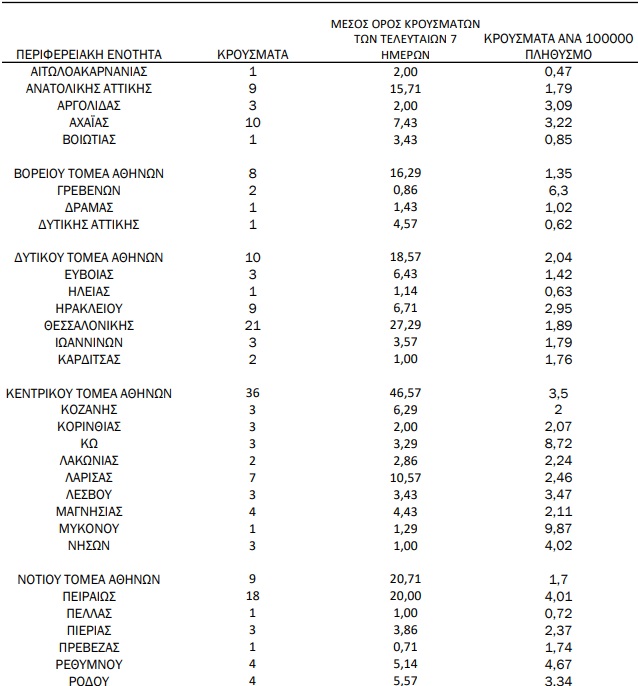 | ΠΕΡΙΦΕΡΕΙΑΚΗ ΕΝΟΤΗΤΑ | ΚΡΟΥΣΜΑΤΑ | ΜΕΣΟΣ ΟΡΟΣ ΚΡΟΥΣΜΑΤΩΝ ΤΩΝ ΤΕΛΕΥΤΑΙΩΝ 7 ΗΜΕΡΩΝ | ΚΡΟΥΣΜΑΤΑ ΑΝΑ 100000 ΠΛΗΘΥΣΜΟ |
|---|---|---|---|
| ΑΙΤΩΛΟΑΚΑΡΝΑΝΙΑΣ | 1 | 2,00 | 0,47 |
| ΑΝΑΤΟΛΙΚΗΣ ΑΤΤΙΚΗΣ | 9 | 15,71 | 1,79 |
| ΑΡΓΟΛΙΔΑΣ | 3 | 2,00 | 3,09 |
| ΑΧΑΪΑΣ | 10 | 7,43 | 3,22 |
| ΒΟΙΩΤΙΑΣ | 1 | 3,43 | 0,85 |
| ΒΟΡΕΙΟΥ ΤΟΜΕΑ ΑΘΗΝΩΝ | 8 | 16,29 | 1,35 |
| ΓΡΕΒΕΝΩΝ | 2 | 0,86 | 6,3 |
| ΔΡΑΜΑΣ | 1 | 1,43 | 1,02 |
| ΔΥΤΙΚΗΣ ΑΤΤΙΚΗΣ | 1 | 4,57 | 0,62 |
| ΔΥΤΙΚΟΥ ΤΟΜΕΑ ΑΘΗΝΩΝ | 10 | 18,57 | 2,04 |
| ΕΥΒΟΙΑΣ | 3 | 6,43 | 1,42 |
| ΗΛΕΙΑΣ | 1 | 1,14 | 0,63 |
| ΗΡΑΚΛΕΙΟΥ | 9 | 6,71 | 2,95 |
| ΘΕΣΣΑΛΟΝΙΚΗΣ | 21 | 27,29 | 1,89 |
| ΙΩΑΝΝΙΝΩΝ | 3 | 3,57 | 1,79 |
| ΚΑΡΔΙΤΣΑΣ | 2 | 1,00 | 1,76 |
| ΚΕΝΤΡΙΚΟΥ ΤΟΜΕΑ ΑΘΗΝΩΝ | 36 | 46,57 | 3,5 |
| ΚΟΖΑΝΗΣ | 3 | 6,29 | 2 |
| ΚΟΡΙΝΘΙΑΣ | 3 | 2,00 | 2,07 |
| ΚΩ | 3 | 3,29 | 8,72 |
| ΛΑΚΩΝΙΑΣ | 2 | 2,86 | 2,24 |
| ΛΑΡΙΣΑΣ | 7 | 10,57 | 2,46 |
| ΛΕΣΒΟΥ | 3 | 3,43 | 3,47 |
| ΜΑΓΝΗΣΙΑΣ | 4 | 4,43 | 2,11 |
| ΜΥΚΟΝΟΥ | 1 | 1,29 | 9,87 |
| ΝΗΣΩΝ | 3 | 1,00 | 4,02 |
| ΝΟΤΙΟΥ ΤΟΜΕΑ ΑΘΗΝΩΝ | 9 | 20,71 | 1,7 |
| ΠΕΙΡΑΙΩΣ | 18 | 20,00 | 4,01 |
| ΠΕΛΛΑΣ | 1 | 1,00 | 0,72 |
| ΠΙΕΡΙΑΣ | 3 | 3,86 | 2,37 |
| ΠΡΕΒΕΖΑΣ | 1 | 0,71 | 1,74 |
| ΡΕΘΥΜΝΟΥ | 4 | 5,14 | 4,67 |
| ΡΟΔΟΥ | 4 | 5,57 | 3,34 |